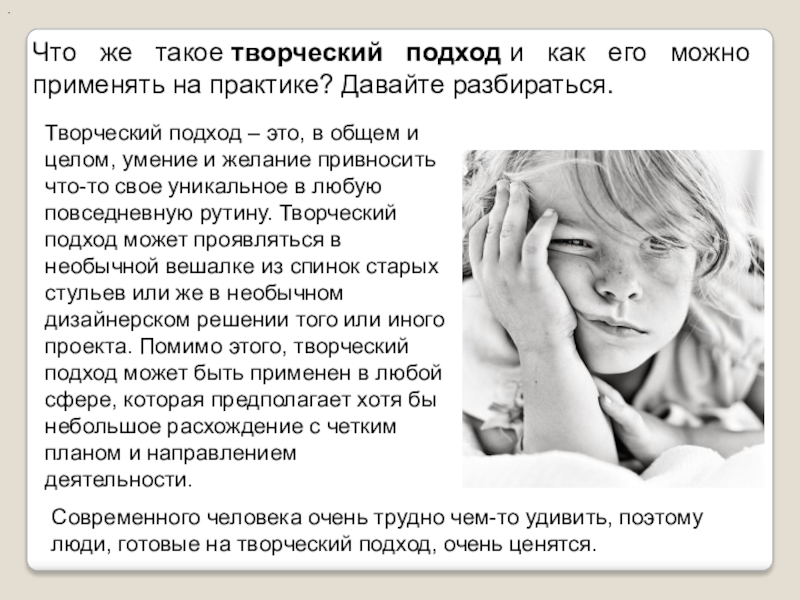 Что же такое творческий подход и как его можно применять на практике? Давайте разбираться.

Творческий подход – это, в общем и целом, умение и желание привносить что-то свое уникальное в любую повседневную рутину. Творческий подход может проявляться в необычной вешалке из спинок старых стульев или же в необычном дизайнерском решении того или иного проекта. Помимо этого, творческий подход может быть применен в любой сфере, которая предполагает хотя бы небольшое расхождение с четким планом и направлением деятельности.

Современного человека очень трудно чем-то удивить, поэтому люди, готовые на творческий подход, очень ценятся.